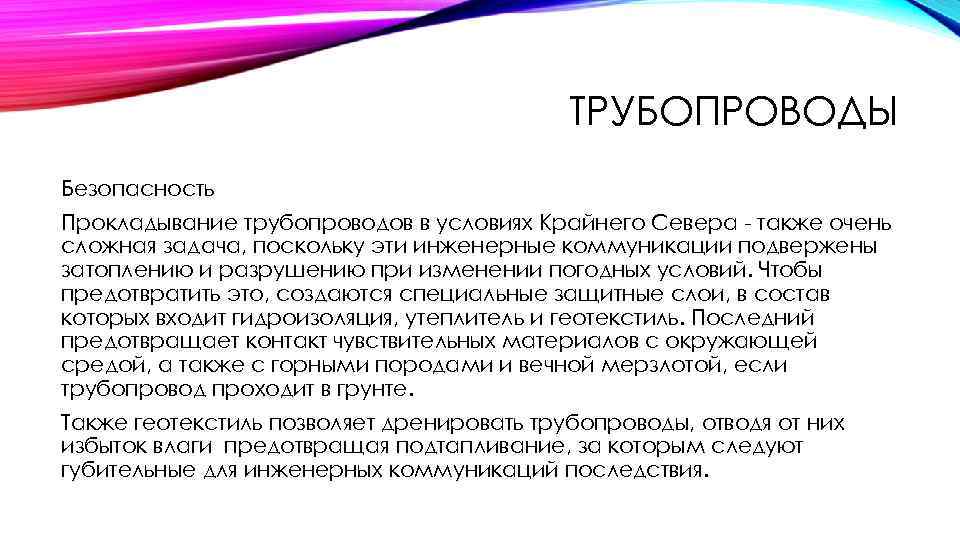 ТРУБОПРОВОДЫ

Безопасность

Прокладывание трубопроводов в условиях Крайнего Севера - также очень сложная задача, поскольку эти инженерные коммуникации подвержены затоплению и разрушению при изменении погодных условий. Чтобы предотвратить это, создаются специальные защитные слои, в состав которых входит гидроизоляция, утеплитель и геотекстиль. Последний предотвращает контакт чувствительных материалов с окружающей средой, а также с горными породами и вечной мерзлотой, если трубопровод проходит в грунте.

Также геотекстиль позволяет дренировать трубопроводы, отводя от них избыток влаги предотвращая подтапливание, за которым следуют губительные для инженерных коммуникаций последствия.